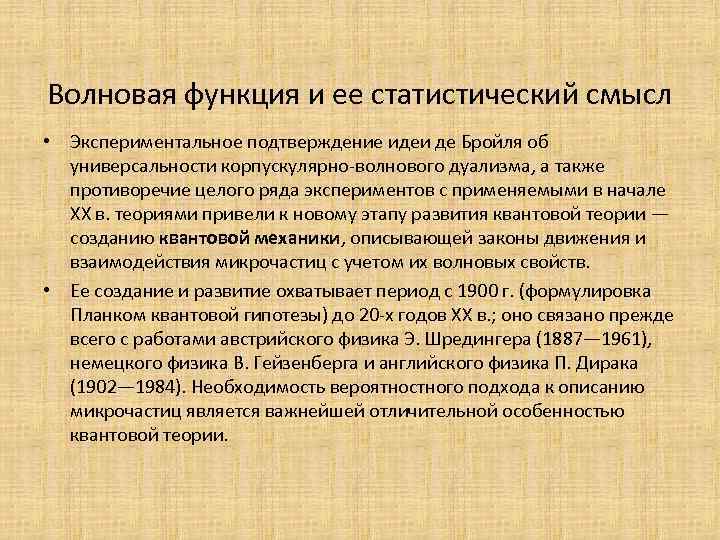 Волновая функция и ее статистический смысл

• Экспериментальное подтверждение идеи де Бройля об универсальности корпускулярно-волнового дуализма, а также противоречие целого ряда экспериментов с применяемыми в начале XX в. теориями привели к новому этапу развития квантовой теории — созданию квантовой механики, описывающей законы движения и взаимодействия микрочастиц с учетом их волновых свойств.

• Ее создание и развитие охватывает период с 1900 г. (формулировка Планком квантовой гипотезы) до 20-х годов XX в.; оно связано прежде всего с работами австрийского физика Э. Шредингера (1887—1961), немецкого физика В. Гейзенберга и английского физика П. Дирака (1902—1984). Необходимость вероятностного подхода к описанию микрочастиц является важнейшей отличительной особенностью квантовой теории.